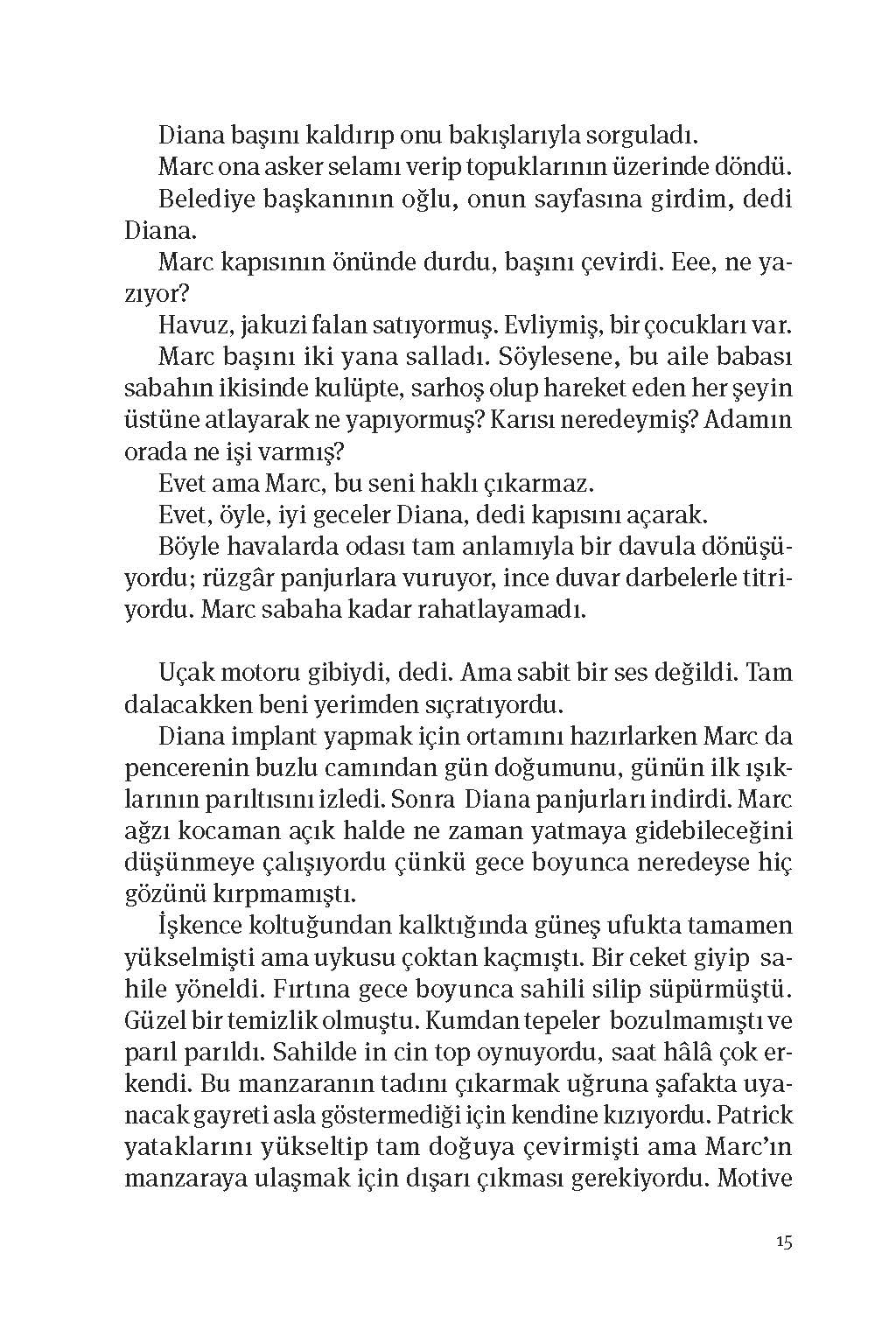 Diana başını kaldırıp onu bakışlarıyla sorguladı.
Marc ona asker selamı verip topuklarının üzerinde döndü.
Belediye başkanının oğlu, onun sayfasına girdim, dedi Diana.
Marc kapısının önünde durdu, başını çevirdi. Eee, ne yazıyor?
Havuz, jakuzi falan satıyormuş. Evliymiş, bir çocukları var.
Marc başını iki yana salladı. Söylesene, bu aile babası sabahın ikisinde kulüpte, sarhoş olup hareket eden her şeyin üstüne atlayarak ne yapıyormuş? Karısı neredeymiş? Adamın orada ne işi varmış?
Evet ama Marc, bu seni haklı çıkarmaz.
Evet, öyle, iyi geceler Diana, dedi kapısını açarak.
Böyle havalarda odası tam anlamıyla bir davula dönüşüyordu; rüzgâr panjurlara vuruyor, ince duvar darbelerle titriyordu. Marc sabaha kadar rahatlayamadı.

Uçak motoru gibiydi, dedi. Ama sabit bir ses değildi. Tam dalacakken beni yerimden sıçratıyordu.
Diana implant yapmak için ortamını hazırlarken Marc da pencerenin buzlu camından gün doğumunu, günün ilk ışıklarının parıltısını izledi. Sonra Diana panjurları indirdi. Marc ağzı kocaman açık halde ne zaman yatmaya gidebileceğini düşünmeye çalışıyordu çünkü gece boyunca neredeyse hiç gözünü kırpmamıştı.
İşkence koltuğundan kalktığında güneş ufukta tamamen yükselmişti ama uykusu çoktan kaçmıştı. Bir ceket giyip sahile yöneldi. Fırtına gece boyunca sahili silip süpürmüştü. Güzel bir temizlik olmuştu. Kumdan tepeler bozulmamıştı ve parıl parıldı. Sahilde in cin top oynuyordu, saat hâlâ çok erkendi. Bu manzaranın tadını çıkarmak uğruna şafakta uyanacak gayreti asla göstermediği için kendine kızıyordu. Patrick yataklarını yükseltip tam doğuya çevirmişti ama Marc'ın manzaraya ulaşmak için dışarı çıkması gerekiyordu. Motive

15